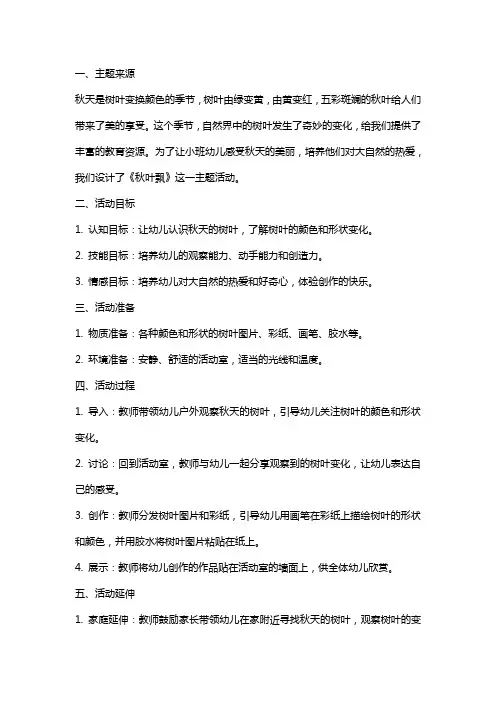 一、主题来源

秋天是树叶变换颜色的季节，树叶由绿变黄，由黄变红，五彩斑斓的秋叶给人们带来了美的享受。这个季节，自然界中的树叶发生了奇妙的变化，给我们提供了丰富的教育资源。为了让小班幼儿感受秋天的美丽，培养他们对大自然的热爱，我们设计了《秋叶飘》这一主题活动。

二、活动目标

1. 认知目标：让幼儿认识秋天的树叶，了解树叶的颜色和形状变化。

2. 技能目标：培养幼儿的观察能力、动手能力和创造力。

3. 情感目标：培养幼儿对大自然的热爱和好奇心，体验创作的快乐。

三、活动准备

1. 物质准备：各种颜色和形状的树叶图片、彩纸、画笔、胶水等。

2. 环境准备：安静、舒适的活动室，适当的光线和温度。

四、活动过程

1. 导入：教师带领幼儿户外观察秋天的树叶，引导幼儿关注树叶的颜色和形状变化。

2. 讨论：回到活动室，教师与幼儿一起分享观察到的树叶变化，让幼儿表达自己的感受。

3. 创作：教师分发树叶图片和彩纸，引导幼儿用画笔在彩纸上描绘树叶的形状和颜色，并用胶水将树叶图片粘贴在纸上。

4. 展示：教师将幼儿创作的作品贴在活动室的墙面上，供全体幼儿欣赏。

五、活动延伸

1. 家庭延伸：教师鼓励家长带领幼儿在家附近寻找秋天的树叶，观察树叶的变